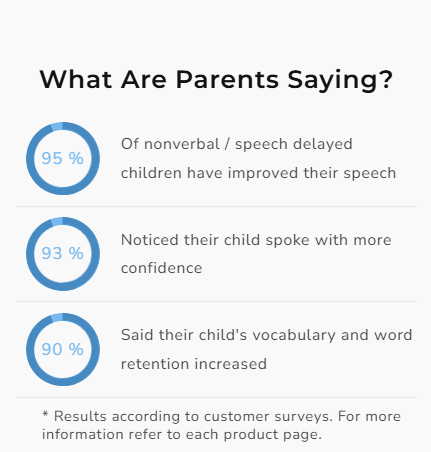 What Are Parents Saying?

95 %

Of nonverbal / speech delayed children have improved their speech

93 %

Noticed their child spoke with more confidence

90 %

Said their child's vocabulary and word retention increased

* Results according to customer surveys. For more information refer to each product page.